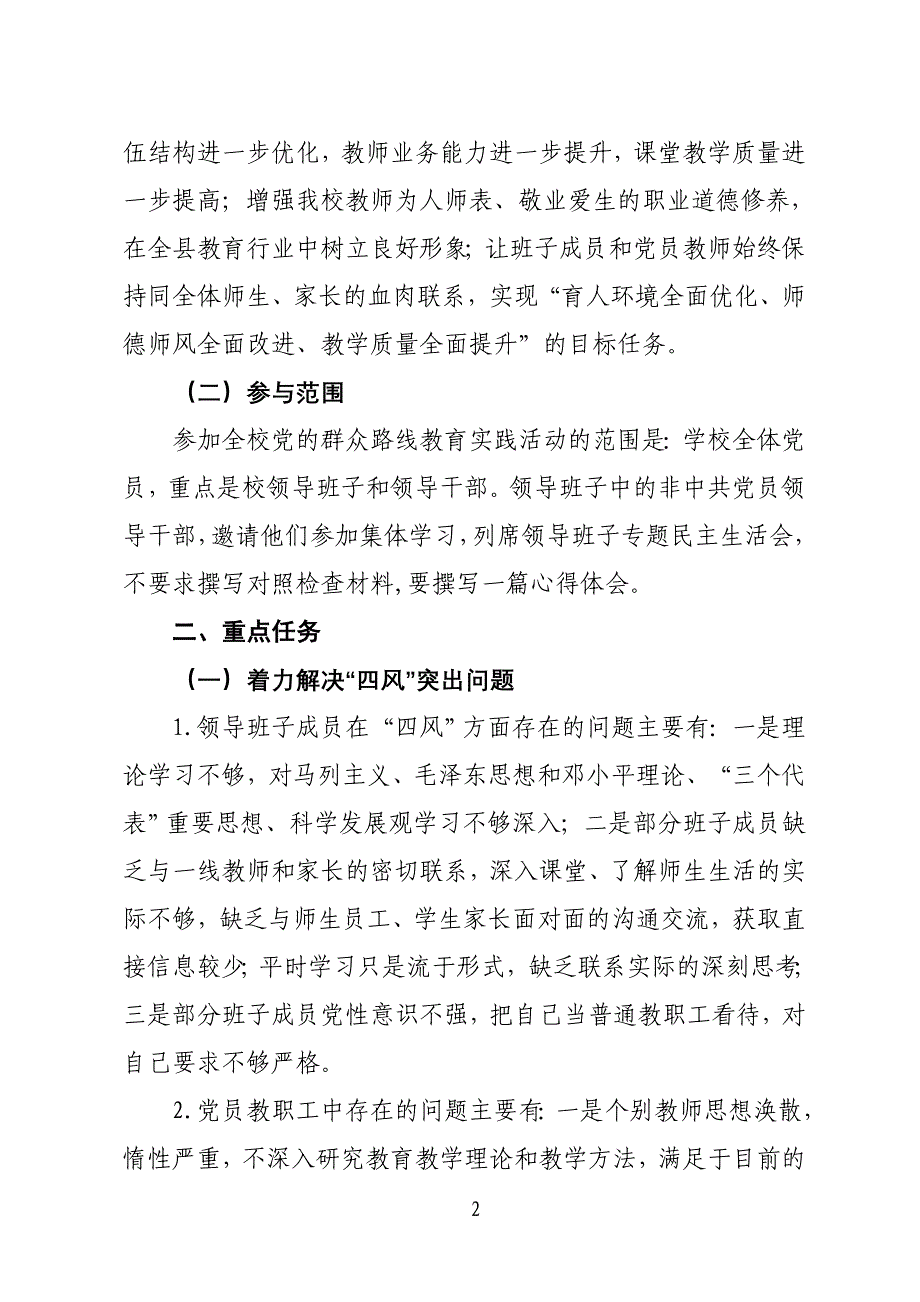 伍结构进一步优化，教师业务能力进一步提升，课堂教学质量进一步提高；增强我校教师为人师表、敬业爱生的职业道德修养，在全县教育行业中树立良好形象；让班子成员和党员教师始终保持同全体师生、家长的血肉联系，实现“育人环境全面优化、师德师风全面改进、教学质量全面提升”的目标任务。

（二）参与范围

参加全校党的群众路线教育实践活动的范围是：学校全体党员，重点是校领导班子和领导干部。领导班子中的非中共党员领导干部，邀请他们参加集体学习，列席领导班子专题民主生活会，不要求撰写对照检查材料，要撰写一篇心得体会。

二、重点任务

（一）着力解决“四风”突出问题

1.领导班子成员在“四风”方面存在的问题主要有：一是理论学习不够，对马列主义、毛泽东思想和邓小平理论、“三个代表”重要思想、科学发展观学习不够深入；二是部分班子成员缺乏与一线教师和家长的密切联系，深入课堂、了解师生生活的实际不够，缺乏与师生员工、学生家长面对面的沟通交流，获取直接信息较少；平时学习只是流于形式，缺乏联系实际的深刻思考；三是部分班子成员党性意识不强，把自己当普通教职工看待，对自己要求不够严格。

2.党员教职工中存在的问题主要有：一是个别教师思想涣散，惰性严重，不深入研究教育教学理论和教学方法，满足于目前的

2